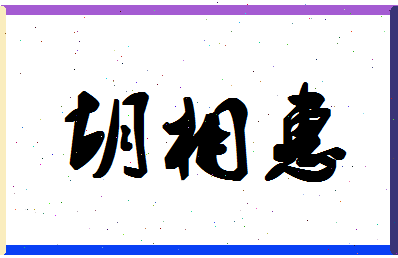 胡相惠